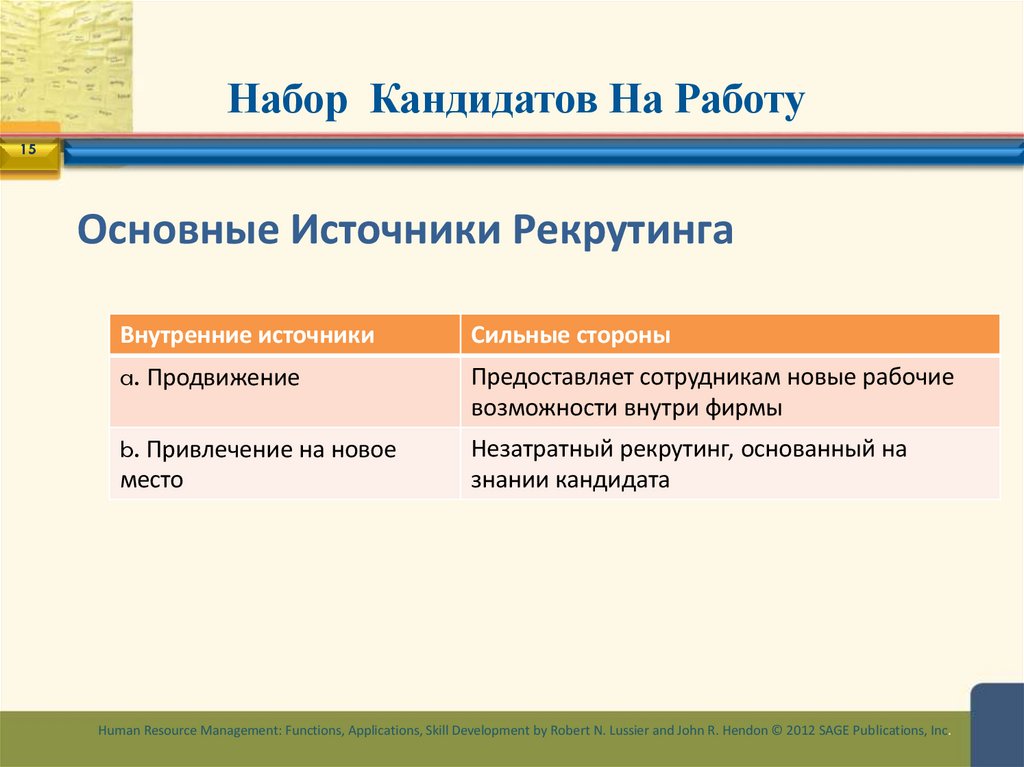 Набор Кандидатов На Работу

15

Основные Источники Рекрутинга

| Внутренние источники | Сильные стороны |
|---|---|
| a. Продвижение | Предоставляет сотрудникам новые рабочие возможности внутри фирмы |
| b. Привлечение на новое место | Незатратный рекрутинг, основанный на знании кандидата |

Human Resource Management: Functions, Applications, Skill Development by Robert N. Lussier and John R. Hendon © 2012 SAGE Publications, Inc.